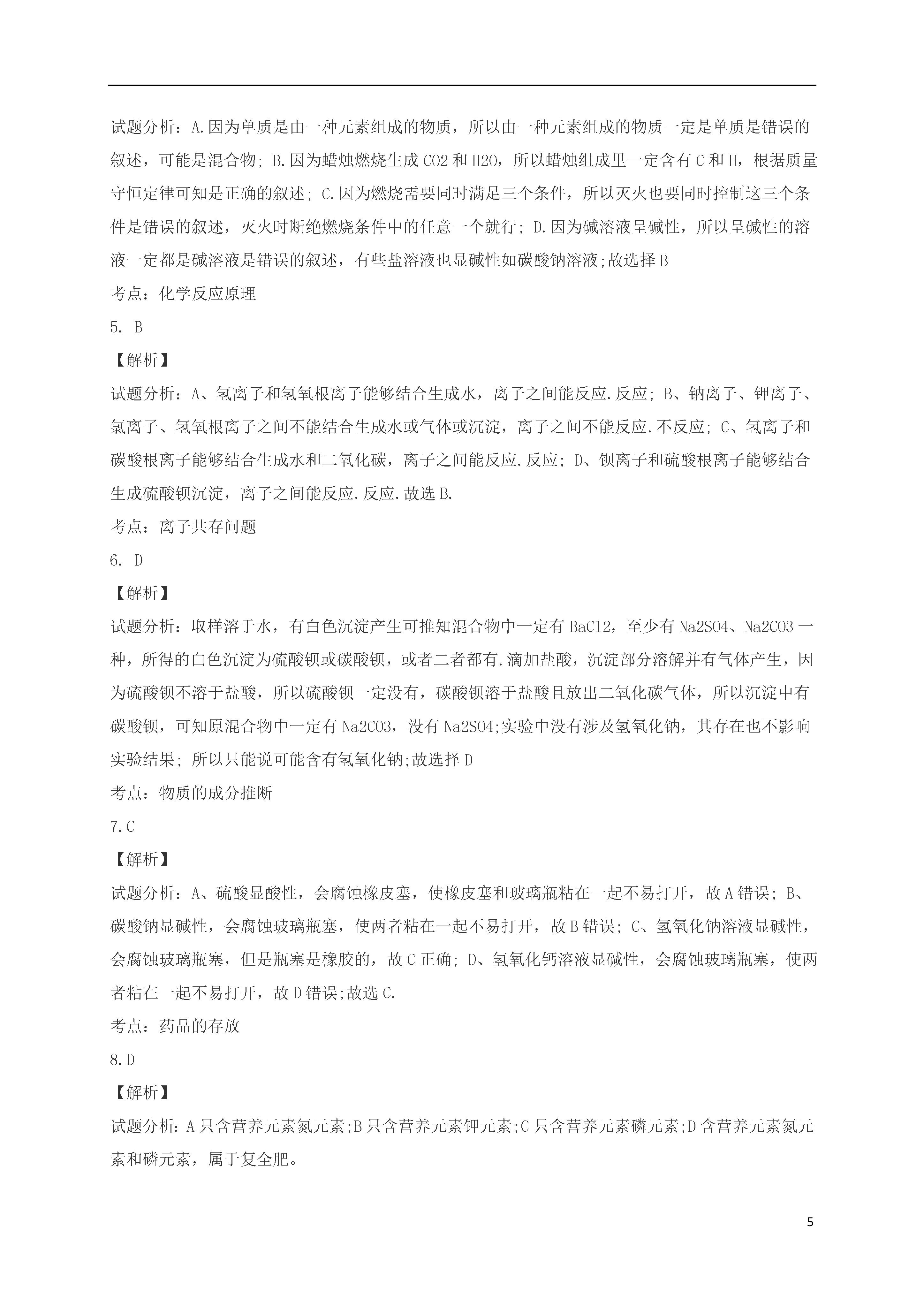 试题分析：A.因为单质是由一种元素组成的物质，所以由一种元素组成的物质一定是单质是错误的叙述，可能是混合物；B.因为蜡烛燃烧生成 CO2 和 H2O，所以蜡烛组成里一定含有 C 和 H，根据质量守恒定律可知是正确的叙述；C.因为燃烧需要同时满足三个条件，所以灭火也要同时控制这三个条件是错误的叙述，灭火时断绝燃烧条件中的任意一个就行；D.因为碱溶液呈碱性，所以呈碱性的溶液一定都是碱溶液是错误的叙述，有些盐溶液也显碱性如碳酸钠溶液;故选择 B

考点：化学反应原理

5. B

【解析】

试题分析：A、氢离子和氢氧根离子能够结合生成水，离子之间能反应.反应；B、钠离子、钾离子、氯离子、氢氧根离子之间不能结合生成水或气体或沉淀，离子之间不能反应.不反应；C、氢离子和碳酸根离子能够结合生成水和二氧化碳，离子之间能反应.反应；D、钡离子和硫酸根离子能够结合生成硫酸钡沉淀，离子之间能反应.反应.故选 B.

考点：离子共存问题

6. D

【解析】

试题分析：取样溶于水，有白色沉淀产生可推知混合物中一定有 BaCl2，至少有 Na2SO4、Na2CO3 一种，所得的白色沉淀为硫酸钡或碳酸钡，或者二者都有.滴加盐酸，沉淀部分溶解并有气体产生，因为硫酸钡不溶于盐酸，所以硫酸钡一定没有，碳酸钡溶于盐酸且放出二氧化碳气体，所以沉淀中有碳酸钡，可知原混合物中一定有 Na2CO3，没有 Na2SO4;实验中没有涉及氢氧化钠，其存在也不影响实验结果；所以只能说可能含有氢氧化钠;故选择 D

考点：物质的成分推断

7.C

【解析】

试题分析：A、硫酸显酸性，会腐蚀橡皮塞，使橡皮塞和玻璃瓶粘在一起不易打开，故 A 错误；B、碳酸钠显碱性，会腐蚀玻璃瓶塞，使两者粘在一起不易打开，故 B 错误；C、氢氧化钠溶液显碱性，会腐蚀玻璃瓶塞，但是瓶塞是橡胶的，故 C 正确；D、氢氧化钙溶液显碱性，会腐蚀玻璃瓶塞，使两者粘在一起不易打开，故 D 错误;故选 C.

考点：药品的存放

8.D

【解析】

试题分析：A 只含营养元素氮元素;B 只含营养元素钾元素;C 只含营养元素磷元素;D 含营养元素氮元素和磷元素，属于复全肥。

5